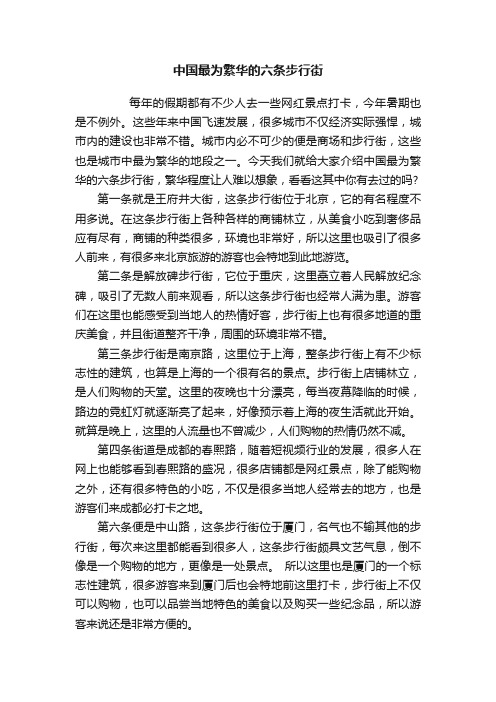 中国最为繁华的六条步行街

每年的假期都有不少人去一些网红景点打卡，今年暑期也是不例外。这些年来中国飞速发展，很多城市不仅经济实际强悍，城市内的建设也非常不错。城市内必不可少的便是商场和步行街，这些也是城市中最为繁华的地段之一。今天我们就给大家介绍中国最为繁华的六条步行街，繁华程度让人难以想象，看看这其中你有去过的吗?

第一条就是王府井大街，这条步行街位于北京，它的有名程度不用多说。在这条步行街上各种各样的商铺林立，从美食小吃到奢侈品应有尽有，商铺的种类很多，环境也非常好，所以这里也吸引了很多人前来，有很多来北京旅游的游客也会特地到此地游览。

第二条是解放碑步行街，它位于重庆，这里矗立着人民解放纪念碑，吸引了无数人前来观看，所以这条步行街也经常人满为患。游客们在这里也能感受到当地人的热情好客，步行街上也有很多地道的重庆美食，并且街道整齐干净，周围的环境非常不错。

第三条步行街是南京路，这里位于上海，整条步行街上有不少标志性的建筑，也算是上海的一个很有名的景点。步行街上店铺林立，是人们购物的天堂。这里的夜晚也十分漂亮，每当夜幕降临的时候，路边的霓虹灯就逐渐亮了起来，好像预示着上海的夜生活就此开始。就算是晚上，这里的人流量也不曾减少，人们购物的热情仍然不减。

第四条街道是成都的春熙路，随着短视频行业的发展，很多人在网上也能够看到春熙路的盛况，很多店铺都是网红景点，除了能购物之外，还有很多特色的小吃，不仅是很多当地人经常去的地方，也是游客们来成都必打卡之地。

第六条便是中山路，这条步行街位于厦门，名气也不输其他的步行街，每次来这里都能看到很多人，这条步行街颇具文艺气息，倒不像是一个购物的地方，更像是一处景点。 所以这里也是厦门的一个标志性建筑，很多游客来到厦门后也会特地前这里打卡，步行街上不仅可以购物，也可以品尝当地特色的美食以及购买一些纪念品，所以游客来说还是非常方便的。